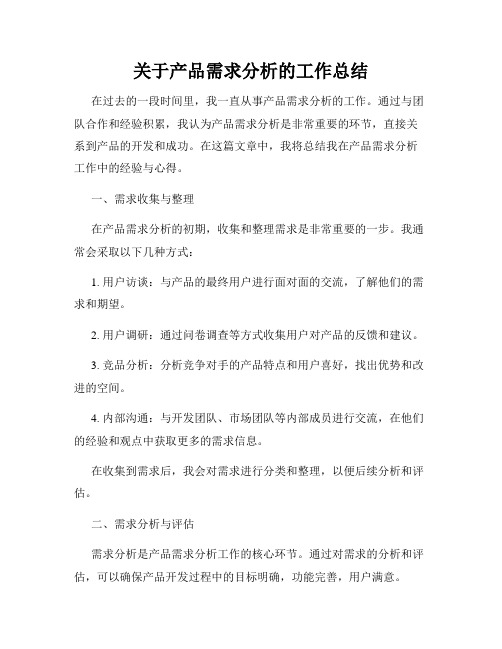 关于产品需求分析的工作总结

在过去的一段时间里，我一直从事产品需求分析的工作。通过与团队合作和经验积累，我认为产品需求分析是非常重要的环节，直接关系到产品的开发和成功。在这篇文章中，我将总结我在产品需求分析工作中的经验与心得。

一、需求收集与整理

在产品需求分析的初期，收集和整理需求是非常重要的一步。我通常会采取以下几种方式：

1. 用户访谈：与产品的最终用户进行面对面的交流，了解他们的需求和期望。

2. 用户调研：通过问卷调查等方式收集用户对产品的反馈和建议。

3. 竞品分析：分析竞争对手的产品特点和用户喜好，找出优势和改进的空间。

4. 内部沟通：与开发团队、市场团队等内部成员进行交流，在他们的经验和观点中获取更多的需求信息。

在收集到需求后，我会对需求进行分类和整理，以便后续分析和评估。

二、需求分析与评估

需求分析是产品需求分析工作的核心环节。通过对需求的分析和评估，可以确保产品开发过程中的目标明确，功能完善，用户满意。